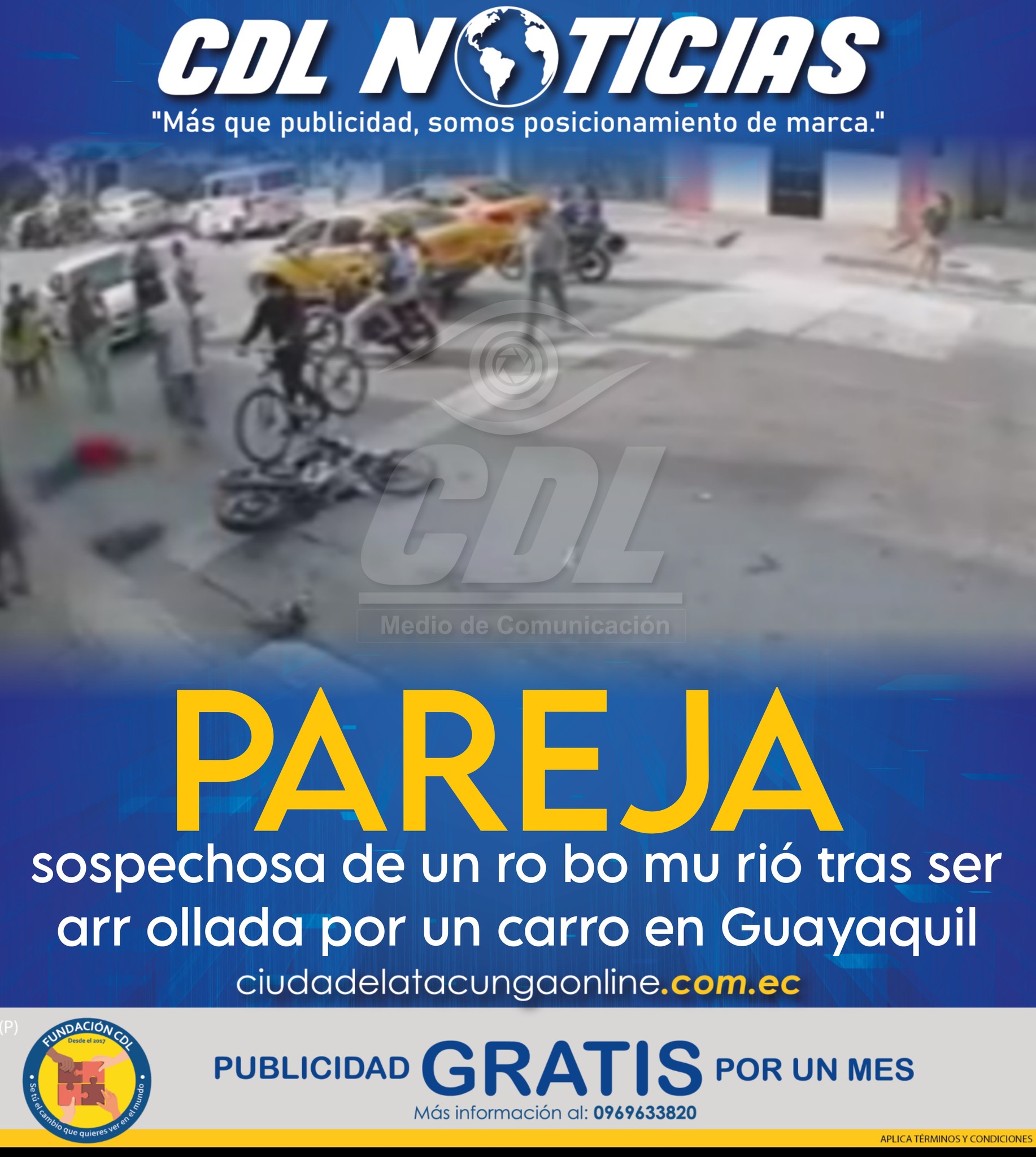 CDL NOTICIAS
"Más que publicidad, somos posicionamiento de marca."

CDL
Medio de Comunicación

PAREJA
sospechosa de un ro bo mu rió tras ser arr ollada por un carro en Guayaquil
ciudadelatacungaonline.com.ec

(P)
FUNDACIÓN CDL
Desde el 2017
Se tú el cambio que quieres ver en el mundo

PUBLICIDAD GRATIS POR UN MES
Más información al: 0969633820
APLICA TÉRMINOS Y CONDICIONES